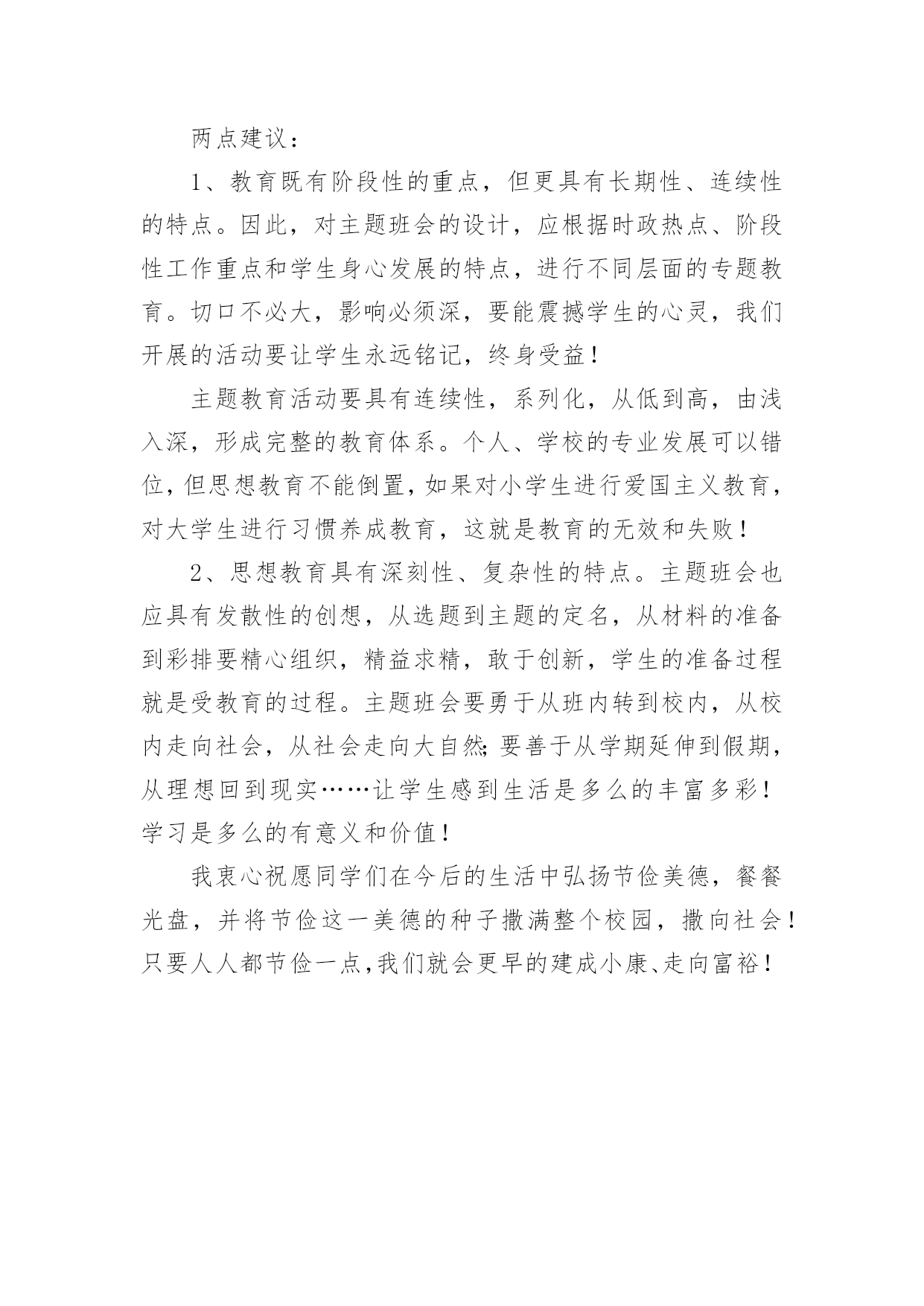 两点建议：

1、教育既有阶段性的重点，但更具有长期性、连续性的特点。因此，对主题班会的设计，应根据时政热点、阶段性工作重点和学生身心发展的特点，进行不同层面的专题教育。切口不必大，影响必须深，要能震撼学生的心灵，我们开展的活动要让学生永远铭记，终身受益！

主题教育活动要具有连续性，系列化，从低到高，由浅入深，形成完整的教育体系。个人、学校的专业发展可以错位，但思想教育不能倒置，如果对小学生进行爱国主义教育，对大学生进行习惯养成教育，这就是教育的无效和失败！

2、思想教育具有深刻性、复杂性的特点。主题班会也应具有发散性的创想，从选题到主题的定名，从材料的准备到彩排要精心组织，精益求精，敢于创新，学生的准备过程就是受教育的过程。主题班会要勇于从班内转到校内，从校内走向社会，从社会走向大自然；要善于从学期延伸到假期，从理想回到现实……让学生感到生活是多么的丰富多彩！学习是多么的有意义和价值！

我衷心祝愿同学们在今后的生活中弘扬节俭美德，餐餐光盘，并将节俭这一美德的种子撒满整个校园，撒向社会！只要人人都节俭一点，我们就会更早的建成小康、走向富裕！